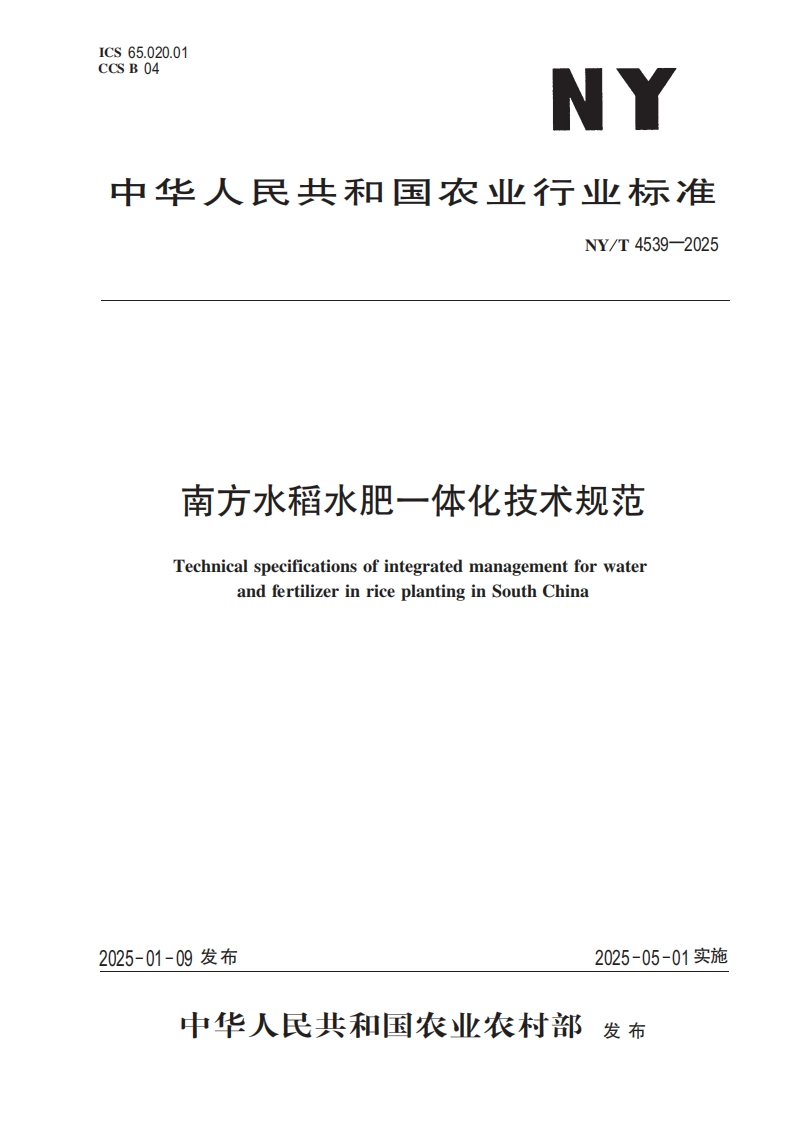 ICS 65.020.01
CCS B 04

NY

中华人民共和国农业行业标准

NY/T 4539—2025

南方水稻水肥一体化技术规范

Technical specifications of integrated management for water and fertilizer in rice planting in South China

2025-01-09 发布

2025-05-01 实施

中华人民共和国农业农村部 发布